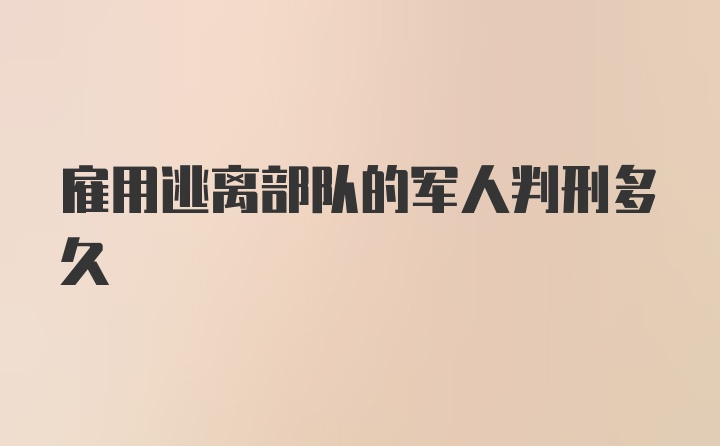 雇用逃离部队的军人判刑多久